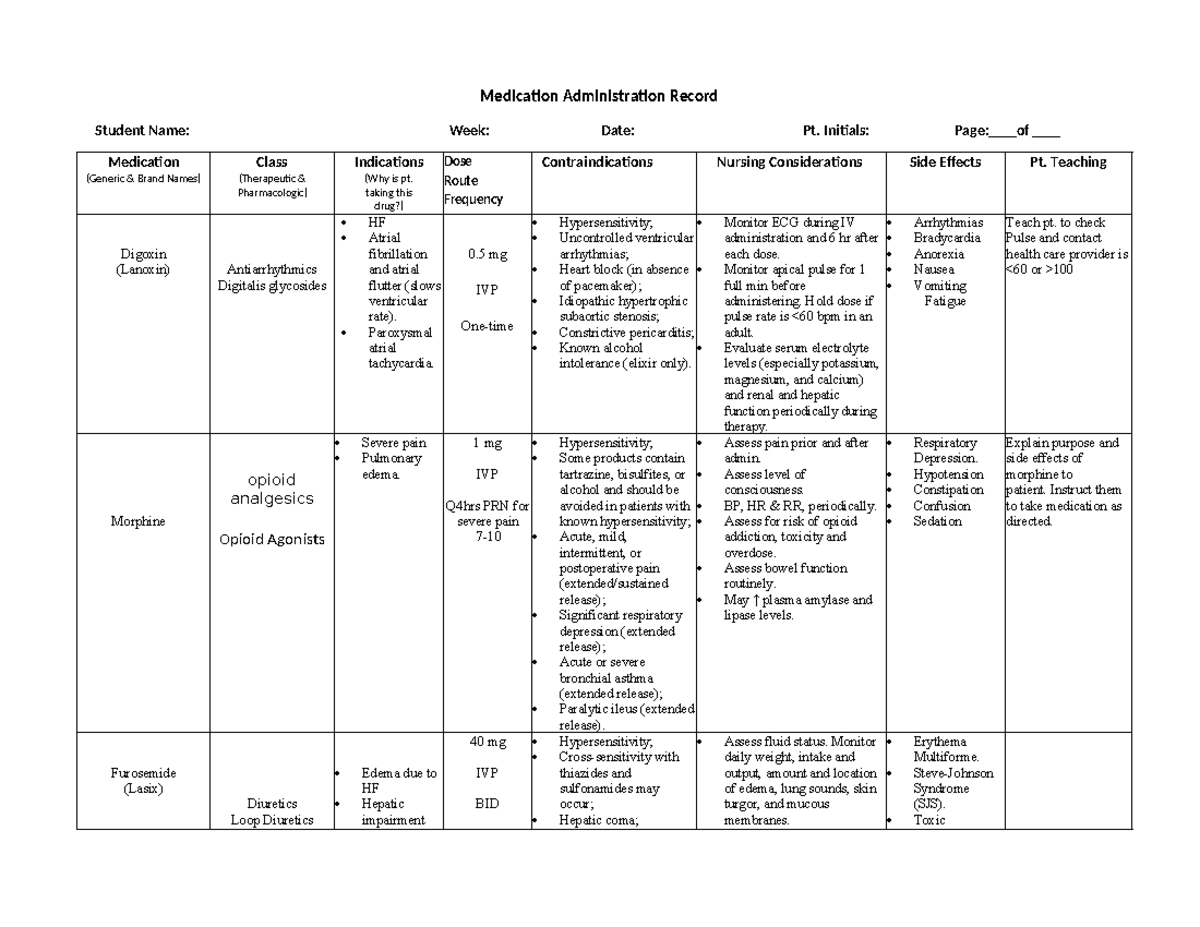 Medication Administration Record

Student Name: Week: Date: Pt. Initials: Page:____of ____

| Medication (Generic & Brand Names) | Class (Therapeutic & Pharmacologic) | Indications (Why is pt. taking this drug?) | Dose Route Frequency | Contraindications | Nursing Considerations | Side Effects | Pt. Teaching |
|---|---|---|---|---|---|---|---|
| Digoxin (Lanoxin) | Antiarrhythmics Digitalis glycosides | • HF • Atrial fibrillation and atrial flutter (slows ventricular rate). • Paroxysmal atrial tachycardia. | 0.5 mg IVP One-time | • Hypersensitivity; • Uncontrolled ventricular arrhythmias; • Heart block (in absence of pacemaker); • Idiopathic hypertrophic subaortic stenosis; • Constrictive pericarditis; • Known alcohol intolerance (elixir only). | • Monitor ECG during IV administration and 6 hr after each dose. • Monitor apical pulse for 1 full min before administering. Hold dose if pulse rate is <60 bpm in an adult. • Evaluate serum electrolyte levels (especially potassium, magnesium, and calcium) and renal and hepatic function periodically during therapy. | • Arrhythmias • Bradycardia • Anorexia • Nausea • Vomiting Fatigue | Teach pt. to check Pulse and contact health care provider is <60 or >100 |
| Morphine | opioid analgesics Opioid Agonists | • Severe pain • Pulmonary edema. | 1 mg IVP Q4hrs PRN for severe pain 7-10 | • Hypersensitivity; • Some products contain tartrazine, bisulfites, or alcohol and should be avoided in patients with known hypersensitivity; • Acute, mild, intermittent, or postoperative pain (extended/sustained release); • Significant respiratory depression (extended release); • Acute or severe bronchial asthma (extended release); • Paralytic ileus (extended release). | • Assess pain prior and after admin. • Assess level of consciousness. • BP, HR & RR, periodically. • Assess for risk of opioid addiction, toxicity and overdose. • Assess bowel function routinely. • May ↑ plasma amylase and lipase levels. | • Respiratory Depression. • Hypotension • Constipation • Confusion • Sedation | Explain purpose and side effects of morphine to patient. Instruct them to take medication as directed. |
| Furosemide (Lasix) | Diuretics Loop Diuretics | • Edema due to HF • Hepatic impairment | 40 mg IVP BID | • Hypersensitivity; • Cross-sensitivity with thiazides and sulfonamides may occur; • Hepatic coma; | • Assess fluid status. Monitor daily weight, intake and output, amount and location of edema, lung sounds, skin turgor, and mucous membranes. | • Erythema Multiforme. • Steve-Johnson Syndrome (SJS). • Toxic | |